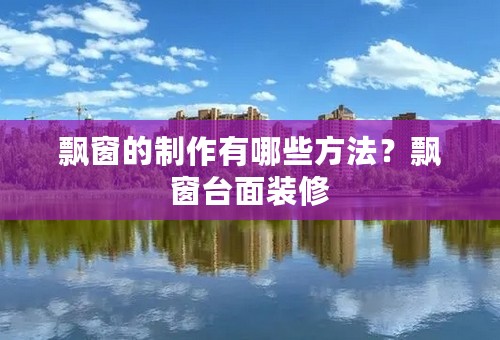 飘窗的制作有哪些方法？飘窗台面装修